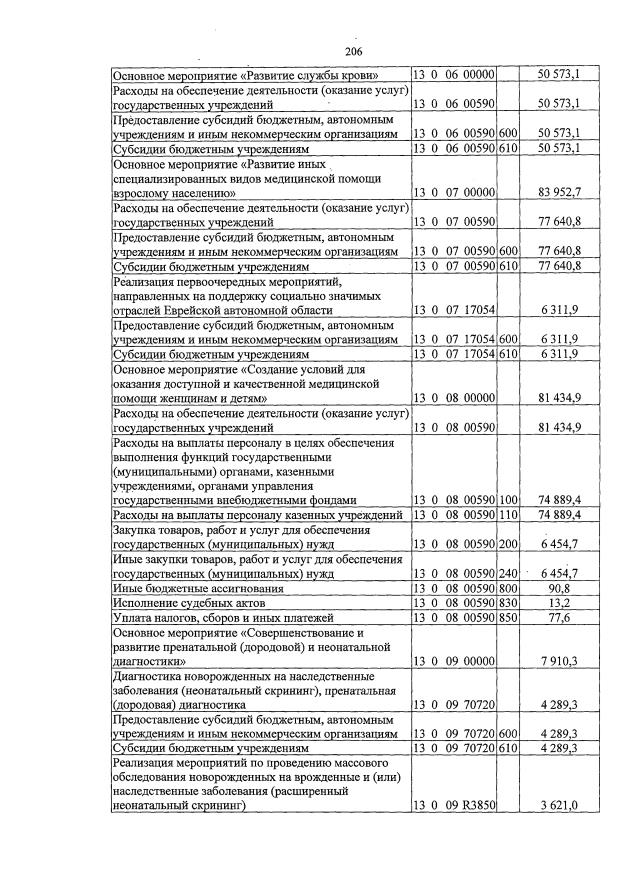 206

| Основное мероприятие «Развитие службы крови» | 13 0 06 00000 | | 50 573,1 |
|---|---|---|---|
| Расходы на обеспечение деятельности (оказание услуг) государственных учреждений | 13 0 06 00590 | | 50 573,1 |
| Предоставление субсидий бюджетным, автономным учреждениям и иным некоммерческим организациям | 13 0 06 00590 | 600 | 50 573,1 |
| Субсидии бюджетным учреждениям | 13 0 06 00590 | 610 | 50 573,1 |
| Основное мероприятие «Развитие иных специализированных видов медицинской помощи взрослому населению» | 13 0 07 00000 | | 83 952,7 |
| Расходы на обеспечение деятельности (оказание услуг) государственных учреждений | 13 0 07 00590 | | 77 640,8 |
| Предоставление субсидий бюджетным, автономным учреждениям и иным некоммерческим организациям | 13 0 07 00590 | 600 | 77 640,8 |
| Субсидии бюджетным учреждениям | 13 0 07 00590 | 610 | 77 640,8 |
| Реализация первоочередных мероприятий, направленных на поддержку социально значимых отраслей Еврейской автономной области | 13 0 07 17054 | | 6 311,9 |
| Предоставление субсидий бюджетным, автономным учреждениям и иным некоммерческим организациям | 13 0 07 17054 | 600 | 6 311,9 |
| Субсидии бюджетным учреждениям | 13 0 07 17054 | 610 | 6 311,9 |
| Основное мероприятие «Создание условий для оказания доступной и качественной медицинской помощи женщинам и детям» | 13 0 08 00000 | | 81 434,9 |
| Расходы на обеспечение деятельности (оказание услуг) государственных учреждений | 13 0 08 00590 | | 81 434,9 |
| Расходы на выплаты персоналу в целях обеспечения выполнения функций государственными (муниципальными) органами, казенными учреждениями, органами управления государственными внебюджетными фондами | 13 0 08 00590 | 100 | 74 889,4 |
| Расходы на выплаты персоналу казенных учреждений | 13 0 08 00590 | 110 | 74 889,4 |
| Закупка товаров, работ и услуг для обеспечения государственных (муниципальных) нужд | 13 0 08 00590 | 200 | 6 454,7 |
| Иные закупки товаров, работ и услуг для обеспечения государственных (муниципальных) нужд | 13 0 08 00590 | 240 | 6 454,7 |
| Иные бюджетные ассигнования | 13 0 08 00590 | 800 | 90,8 |
| Исполнение судебных актов | 13 0 08 00590 | 830 | 13,2 |
| Уплата налогов, сборов и иных платежей | 13 0 08 00590 | 850 | 77,6 |
| Основное мероприятие «Совершенствование и развитие пренатальной (дородовой) и неонатальной диагностики» | 13 0 09 00000 | | 7 910,3 |
| Диагностика новорожденных на наследственные заболевания (неонатальный скрининг), пренатальная (дородовая) диагностика | 13 0 09 70720 | | 4 289,3 |
| Предоставление субсидий бюджетным, автономным учреждениям и иным некоммерческим организациям | 13 0 09 70720 | 600 | 4 289,3 |
| Субсидии бюджетным учреждениям | 13 0 09 70720 | 610 | 4 289,3 |
| Реализация мероприятий по проведению массового обследования новорожденных на врожденные и (или) наследственные заболевания (расширенный неонатальный скрининг) | 13 0 09 R3850 | | 3 621,0 |